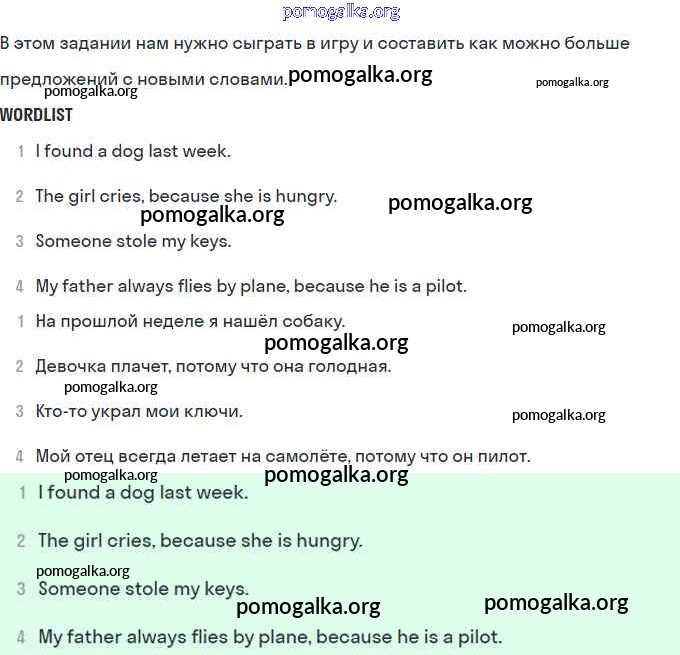 pomogalka.org

В этом задании нам нужно сыграть в игру и составить как можно больше предложений с новыми словами. pomogalka.org

pomogalka.org pomogalka.org

WORDLIST

1 I found a dog last week.

2 The girl cries, because she is hungry. pomogalka.org

pomogalka.org

3 Someone stole my keys.

4 My father always flies by plane, because he is a pilot.

1 На прошлой неделе я нашёл собаку. pomogalka.org

pomogalka.org

2 Девочка плачет, потому что она голодная.

pomogalka.org

3 Кто-то украл мои ключи. pomogalka.org

4 Мой отец всегда летает на самолёте, потому что он пилот.

pomogalka.org pomogalka.org

1 I found a dog last week.

2 The girl cries, because she is hungry.

pomogalka.org

3 Someone stole my keys.

pomogalka.org pomogalka.org

4 My father always flies by plane, because he is a pilot.